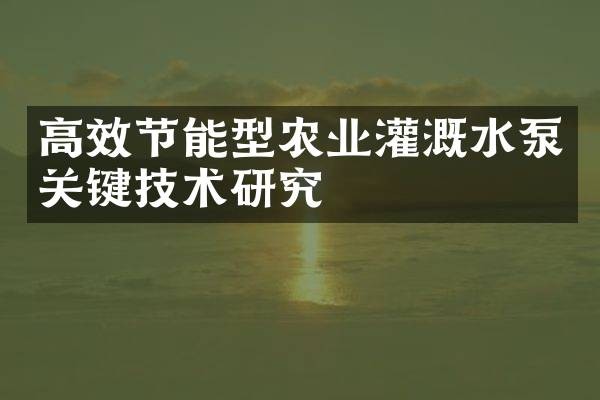 高效节能型农业灌溉水泵关键技术研究